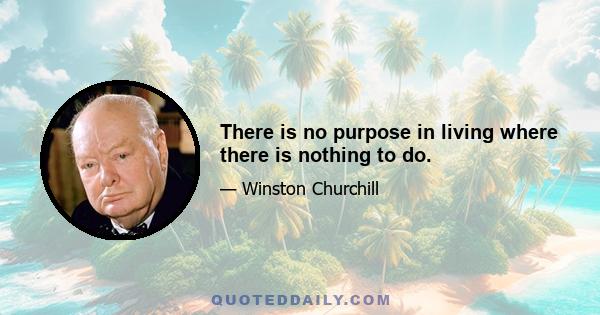 There is no purpose in living where there is nothing to do.

— Winston Churchill

QUOTEDDAILY.COM